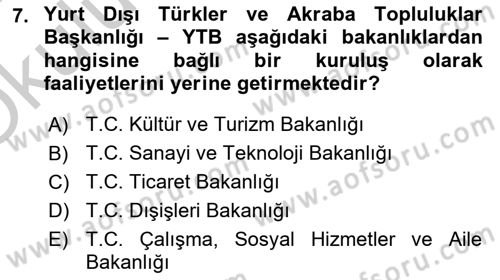 7. Yurt Dışı Türkler ve Akraba Topluluklar Başkanlığı – YTB aşağıdaki bakanlıklardan hangisine bağlı bir kuruluş olarak faaliyetlerini yerine getirmektedir?

A) T.C. Kültür ve Turizm Bakanlığı
B) T.C. Sanayi ve Teknoloji Bakanlığı
C) T.C. Ticaret Bakanlığı
D) T.C. Dışişleri Bakanlığı
E) T.C. Çalışma, Sosyal Hizmetler ve Aile Bakanlığı

www.aofsoru.com